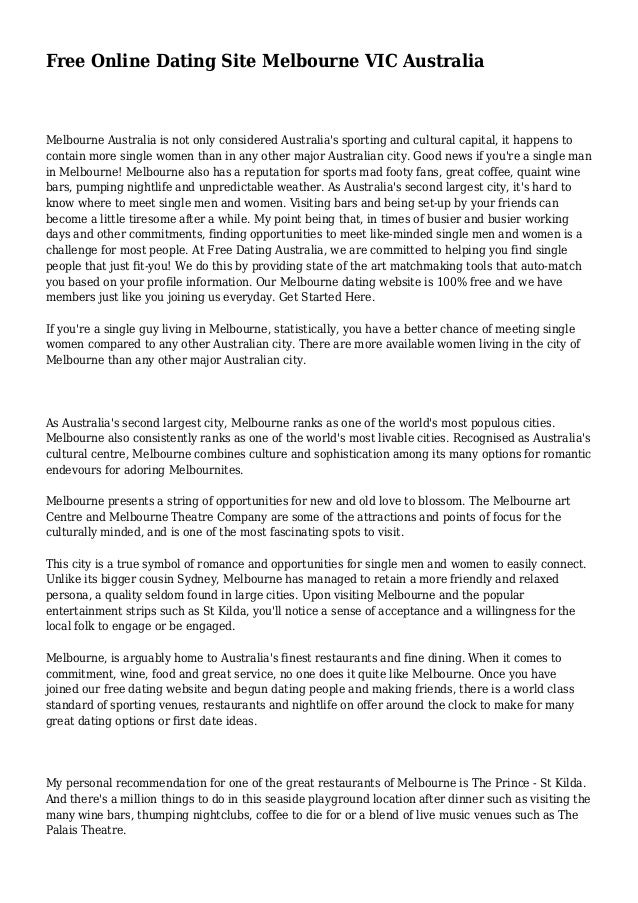 Free Online Dating Site Melbourne VIC Australia

Melbourne Australia is not only considered Australia's sporting and cultural capital, it happens to contain more single women than in any other major Australian city. Good news if you're a single man in Melbourne! Melbourne also has a reputation for sports mad footy fans, great coffee, quaint wine bars, pumping nightlife and unpredictable weather. As Australia's second largest city, it's hard to know where to meet single men and women. Visiting bars and being set-up by your friends can become a little tiresome after a while. My point being that, in times of busier and busier working days and other commitments, finding opportunities to meet like-minded single men and women is a challenge for most people. At Free Dating Australia, we are committed to helping you find single people that just fit-you! We do this by providing state of the art matchmaking tools that auto-match you based on your profile information. Our Melbourne dating website is 100% free and we have members just like you joining us everyday. Get Started Here.

If you're a single guy living in Melbourne, statistically, you have a better chance of meeting single women compared to any other Australian city. There are more available women living in the city of Melbourne than any other major Australian city.

As Australia's second largest city, Melbourne ranks as one of the world's most populous cities. Melbourne also consistently ranks as one of the world's most livable cities. Recognised as Australia's cultural centre, Melbourne combines culture and sophistication among its many options for romantic endevours for adoring Melbournites.

Melbourne presents a string of opportunities for new and old love to blossom. The Melbourne art Centre and Melbourne Theatre Company are some of the attractions and points of focus for the culturally minded, and is one of the most fascinating spots to visit.

This city is a true symbol of romance and opportunities for single men and women to easily connect. Unlike its bigger cousin Sydney, Melbourne has managed to retain a more friendly and relaxed persona, a quality seldom found in large cities. Upon visiting Melbourne and the popular entertainment strips such as St Kilda, you'll notice a sense of acceptance and a willingness for the local folk to engage or be engaged.

Melbourne, is arguably home to Australia's finest restaurants and fine dining. When it comes to commitment, wine, food and great service, no one does it quite like Melbourne. Once you have joined our free dating website and begun dating people and making friends, there is a world class standard of sporting venues, restaurants and nightlife on offer around the clock to make for many great dating options or first date ideas.

My personal recommendation for one of the great restaurants of Melbourne is The Prince - St Kilda. And there's a million things to do in this seaside playground location after dinner such as visiting the many wine bars, thumping nightclubs, coffee to die for or a blend of live music venues such as The Palais Theatre.